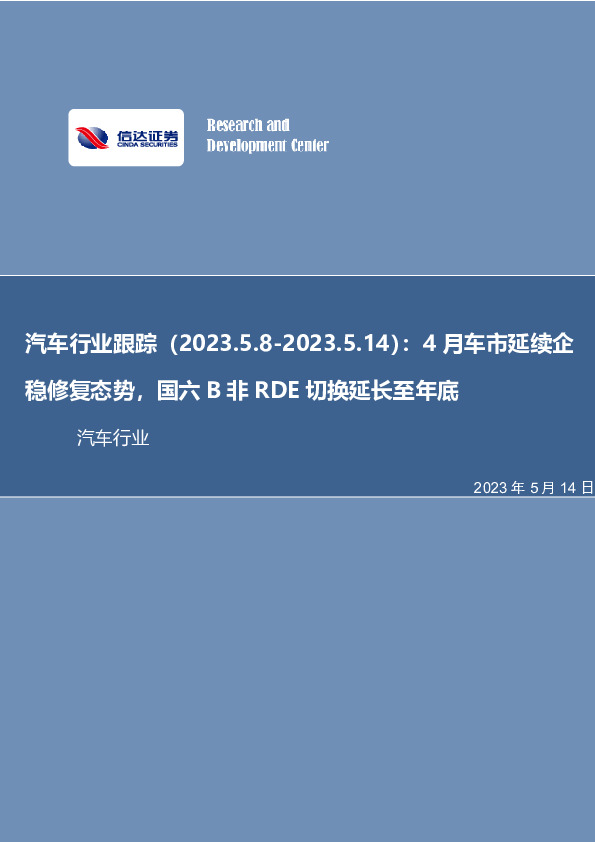 信达证券
CINDA SECURITIES

Research and
Development Center

汽车行业跟踪（2023.5.8-2023.5.14）：4 月车市延续企稳修复态势，国六 B 非 RDE 切换延长至年底

汽车行业

2023 年 5 月 14 日